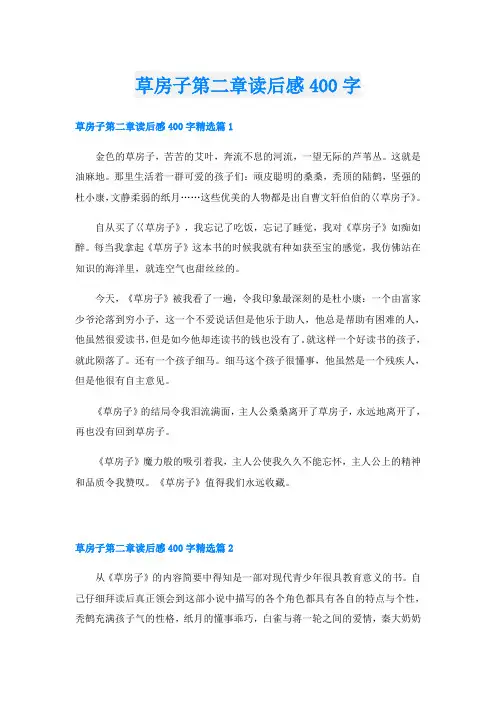 草房子第二章读后感400字

草房子第二章读后感400字精选篇1

金色的草房子，苦苦的艾叶，奔流不息的河流，一望无际的芦苇丛。这就是油麻地。那里生活着一群可爱的孩子们：顽皮聪明的桑桑，秃顶的陆鹤，坚强的杜小康，文静柔弱的纸月……这些优美的人物都是出自曹文轩伯伯的《草房子》。

自从买了《草房子》，我忘记了吃饭，忘记了睡觉，我对《草房子》如痴如醉。每当我拿起《草房子》这本书的时候我就有种如获至宝的感觉，我仿佛站在知识的海洋里，就连空气也甜丝丝的。

今天，《草房子》被我看了一遍，令我印象最深刻的是杜小康：一个由富家少爷沦落到穷小子，这一个不爱说话但是他乐于助人，他总是帮助有困难的人，他虽然很爱读书，但是如今他却连读书的钱也没有了。就这样一个好读书的孩子，就此陨落了。还有一个孩子细马。细马这个孩子很懂事，他虽然是一个残疾人，但是他很有自主意见。

《草房子》的结局令我泪流满面，主人公桑桑离开了草房子，永远地离开了，再也没有回到草房子。

《草房子》魔力般的吸引着我，主人公使我久久不能忘怀，主人公上的精神和品质令我赞叹。《草房子》值得我们永远收藏。

草房子第二章读后感400字精选篇2

从《草房子》的内容简要中得知是一部对现代青少年很具教育意义的书。自己仔细拜读后真正领会到这部小说中描写的各个角色都具有各自的特点与个性，秃鹤充满孩子气的性格，纸月的懂事乖巧，白雀与蒋一轮之间的爱情，秦大奶奶